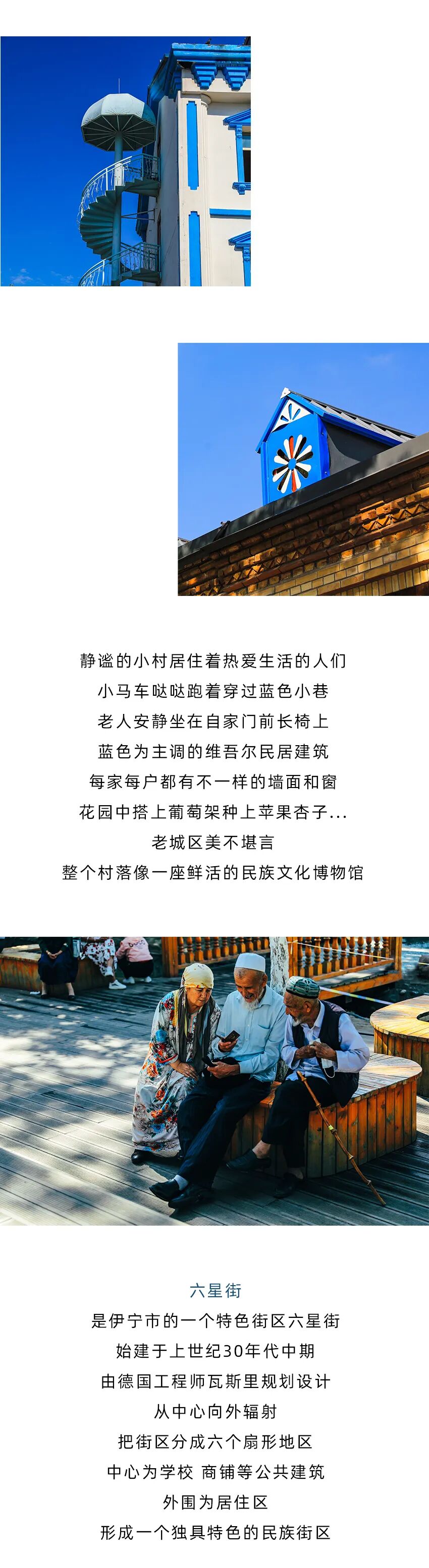 静谧的小村居住着热爱生活的人们
小马车哒哒跑着穿过蓝色小巷
老人安静坐在自家门前长椅上
蓝色为主调的维吾尔民居建筑
每家每户都有不一样的墙面和窗
花园中搭上葡萄架种上苹果杏子...
老城区美不堪言
整个村落像一座鲜活的民族文化博物馆

六星街
是伊宁市的一个特色街区六星街
始建于上世纪30年代中期
由德国工程师瓦斯里规划设计
从中心向外辐射
把街区分成六个扇形地区
中心为学校 商铺等公共建筑
外围为居住区
形成一个独具特色的民族街区